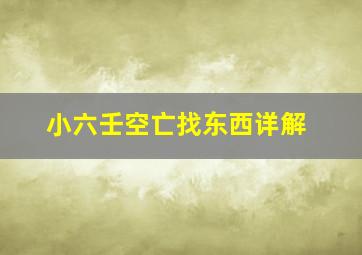 小六壬空亡找东西详解